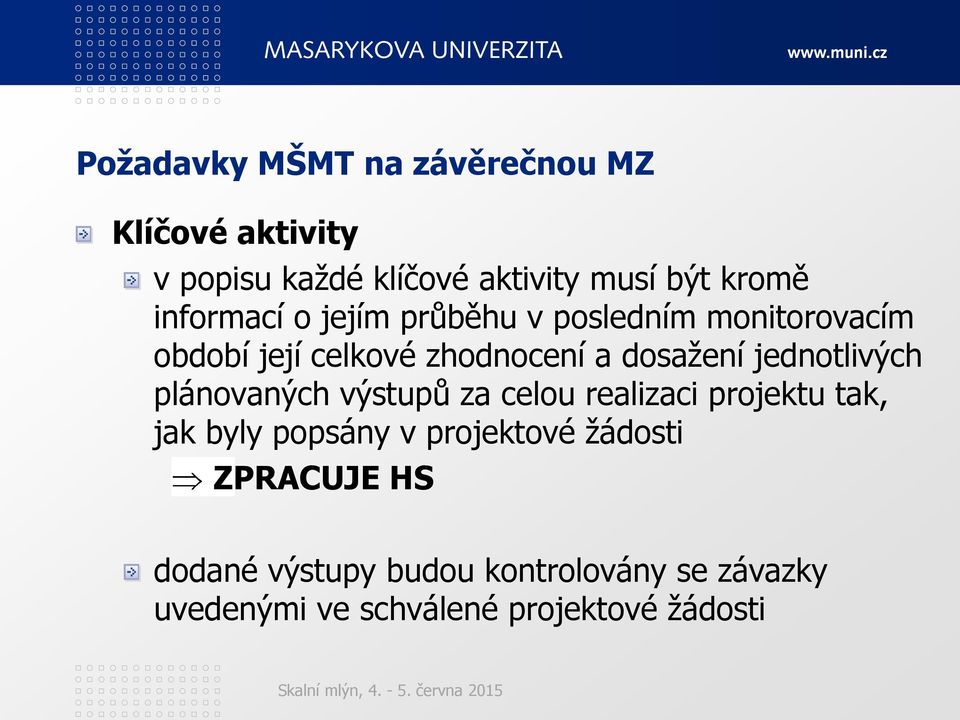 MASARYKOVA UNIVERZITA

www.muni.cz

Požadavky MŠMT na závěrečnou MZ

Klíčové aktivity

v popisu každé klíčové aktivity musí být kromě informací o jejím průběhu v posledním monitorovacím období její celkové zhodnocení a dosažení jednotlivých plánovaných výstupů za celou realizaci projektu tak, jak byly popsány v projektové žádosti

$\Rightarrow$ ZPRACUJE HS

dodané výstupy budou kontrolovány se závazky uvedenými ve schválené projektové žádosti

Skalní mlýn, 4. - 5. června 2015